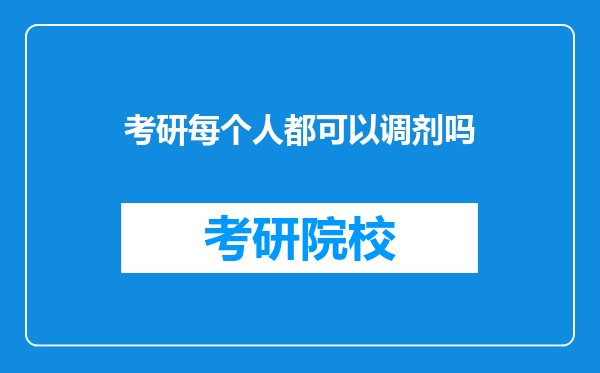 考研每个人都可以调剂吗

考研院校